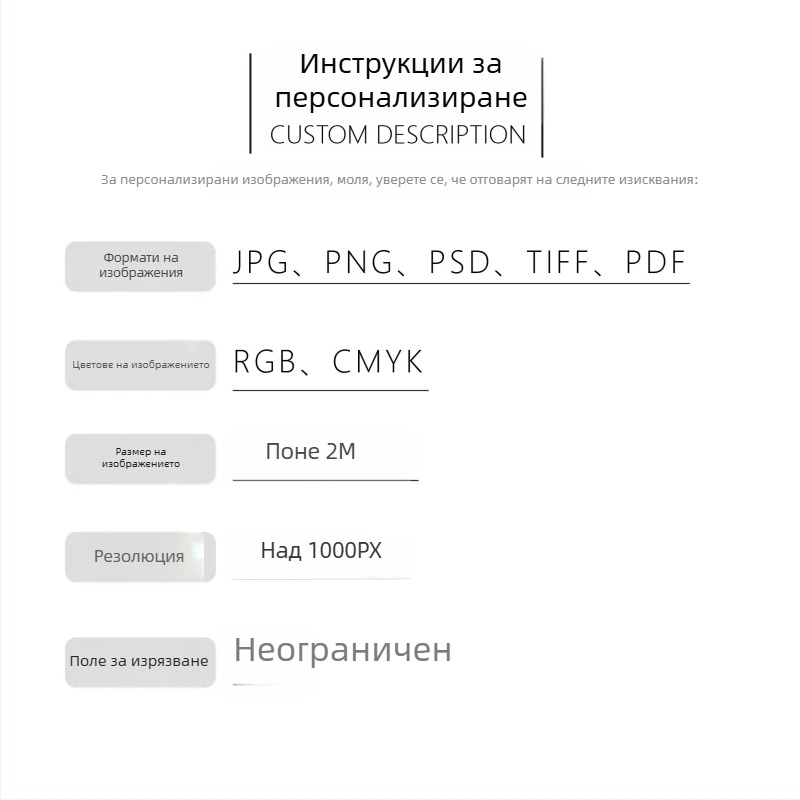 Инструкции за персонализиране
CUSTOM DESCRIPTION

За персонализирани изображения, моля, уверете се, че отговарят на следните изисквания:

Формати на изображения
JPG、PNG、PSD、TIFF、PDF

Цветове на изображението
RGB、CMYK

Размер на изображението
Поне 2M

Резолюция
Над 1000PX

Поле за изрязване
Неограничен